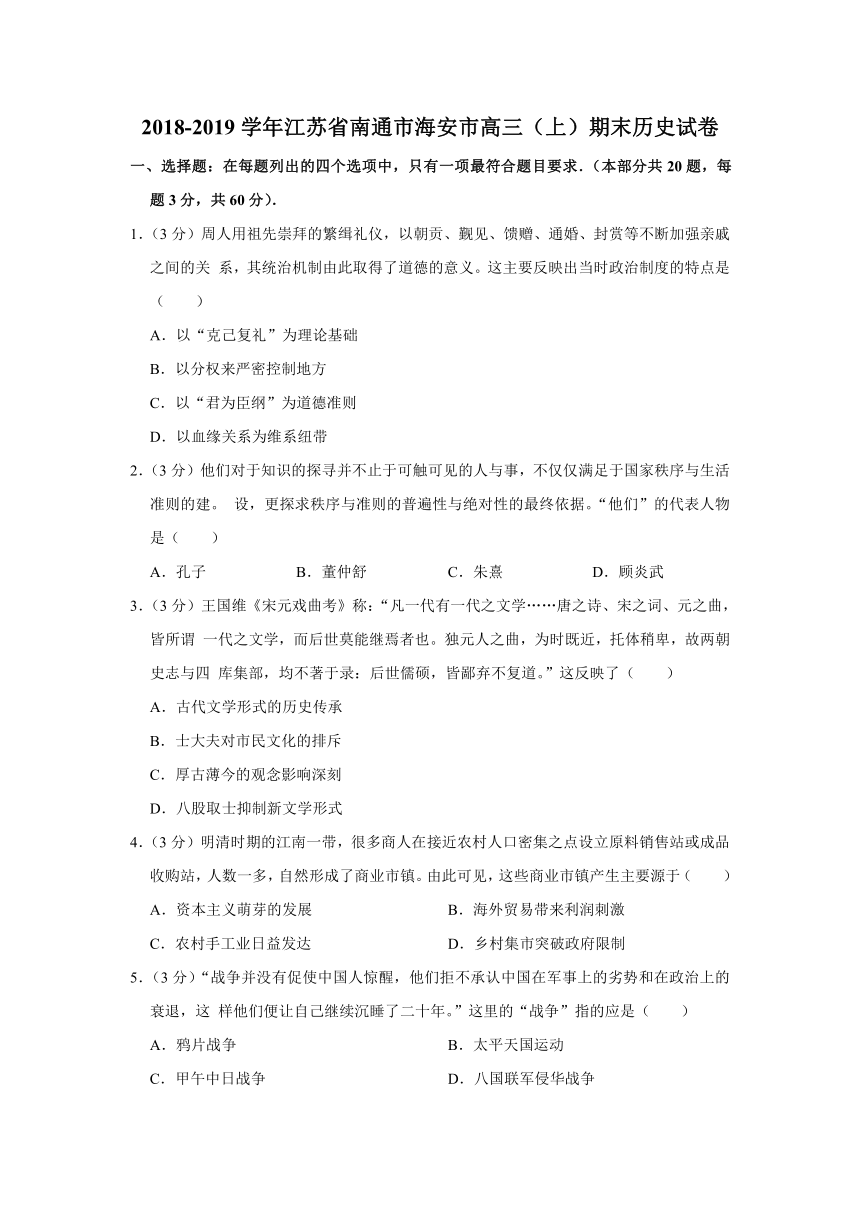 2018-2019 学年江苏省南通市海安市高三（上）期末历史试卷

一、选择题：在每题列出的四个选项中，只有一项最符合题目要求．（本部分共 20 题，每题 3 分，共 60 分）．

1．（3 分）周人用祖先崇拜的繁缛礼仪，以朝贡、觐见、馈赠、通婚、封赏等不断加强亲戚之间的关 系，其统治机制由此取得了道德的意义。这主要反映出当时政治制度的特点是（　　）

A．以“克己复礼”为理论基础

B．以分权来严密控制地方

C．以“君为臣纲”为道德准则

D．以血缘关系为维系纽带

2．（3 分）他们对于知识的探寻并不止于可触可见的人与事，不仅仅满足于国家秩序与生活准则的建。 设，更探求秩序与准则的普遍性与绝对性的最终依据。“他们”的代表人物是（　　）

A．孔子　　B．董仲舒　　C．朱熹　　D．顾炎武

3．（3 分）王国维《宋元戏曲考》称：“凡一代有一代之文学……唐之诗、宋之词、元之曲，皆所谓 一代之文学，而后世莫能继焉者也。独元人之曲，为时既近，托体稍卑，故两朝史志与四 库集部，均不著于录：后世儒硕，皆鄙弃不复道。”这反映了（　　）

A．古代文学形式的历史传承

B．士大夫对市民文化的排斥

C．厚古薄今的观念影响深刻

D．八股取士抑制新文学形式

4．（3 分）明清时期的江南一带，很多商人在接近农村人口密集之点设立原料销售站或成品收购站，人数一多，自然形成了商业市镇。由此可见，这些商业市镇产生主要源于（　　）

A．资本主义萌芽的发展　　B．海外贸易带来利润刺激

C．农村手工业日益发达　　D．乡村集市突破政府限制

5．（3 分）“战争并没有促使中国人惊醒，他们拒不承认中国在军事上的劣势和在政治上的衰退，这 样他们便让自己继续沉睡了二十年。”这里的“战争”指的应是（　　）

A．鸦片战争　　B．太平天国运动

C．甲午中日战争　　D．八国联军侵华战争